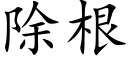 除根